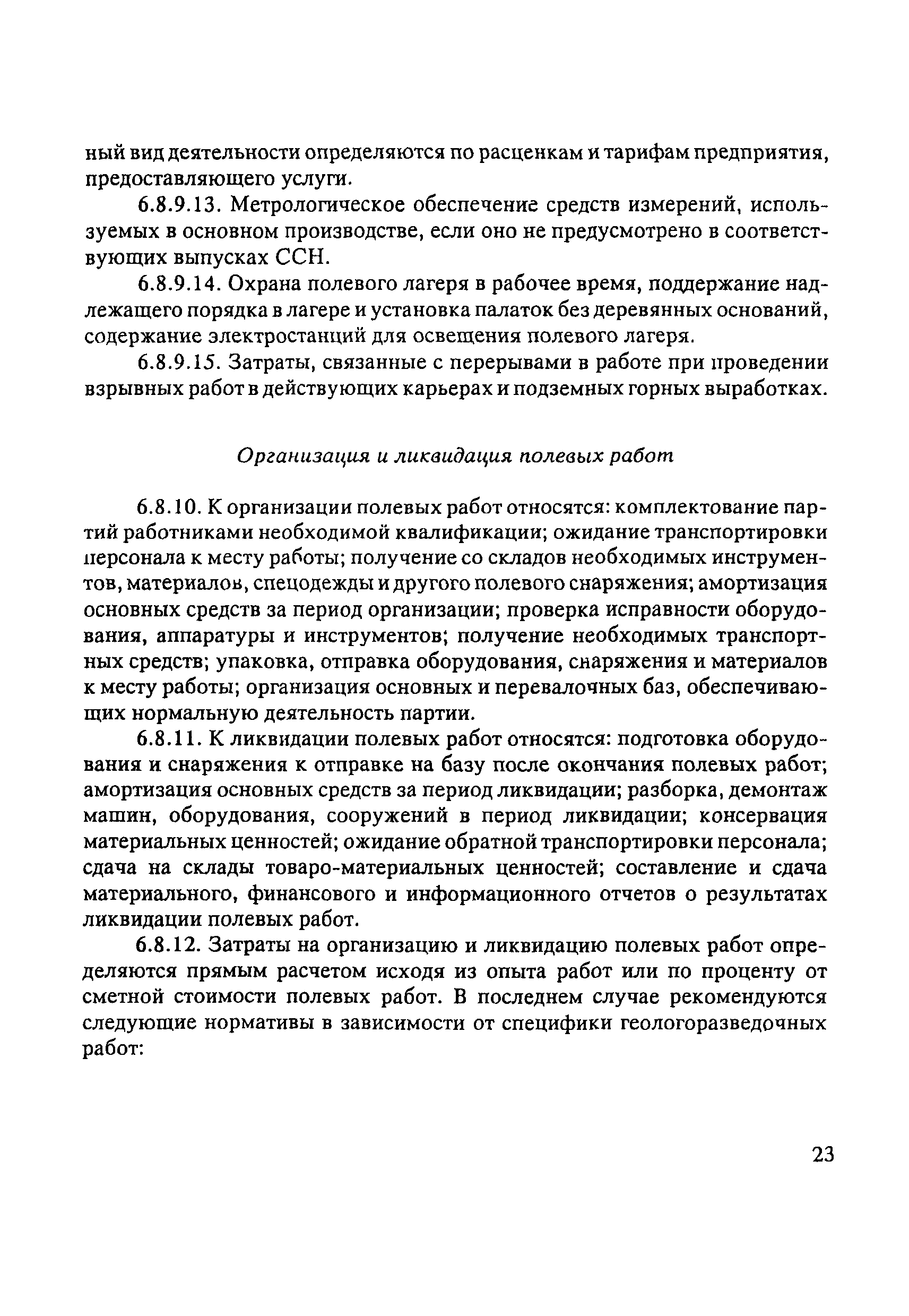 ный вид деятельности определяются по расценкам и тарифам предприятия, предоставляющего услуги.

6.8.9.13. Метрологическое обеспечение средств измерений, используемых в основном производстве, если оно не предусмотрено в соответствующих выпусках ССН.

6.8.9.14. Охрана полевого лагеря в рабочее время, поддержание надлежащего порядка в лагере и установка палаток без деревянных оснований, содержание электростанций для освещения полевого лагеря.

6.8.9.15. Затраты, связанные с перерывами в работе при проведении взрывных работ в действующих карьерах и подземных горных выработках.

Организация и ликвидация полевых работ

6.8.10. К организации полевых работ относятся: комплектование партий работниками необходимой квалификации; ожидание транспортировки персонала к месту работы; получение со складов необходимых инструментов, материалов, спецодежды и другого полевого снаряжения; амортизация основных средств за период организации; проверка исправности оборудования, аппаратуры и инструментов; получение необходимых транспортных средств; упаковка, отправка оборудования, снаряжения и материалов к месту работы; организация основных и перевалочных баз, обеспечивающих нормальную деятельность партии.

6.8.11. К ликвидации полевых работ относятся: подготовка оборудования и снаряжения к отправке на базу после окончания полевых работ; амортизация основных средств за период ликвидации; разборка, демонтаж машин, оборудования, сооружений в период ликвидации; консервация материальных ценностей; ожидание обратной транспортировки персонала; сдача на склады товаро-материальных ценностей; составление и сдача материального, финансового и информационного отчетов о результатах ликвидации полевых работ.

6.8.12. Затраты на организацию и ликвидацию полевых работ определяются прямым расчетом исходя из опыта работ или по проценту от сметной стоимости полевых работ. В последнем случае рекомендуются следующие нормативы в зависимости от специфики геологоразведочных работ:

23